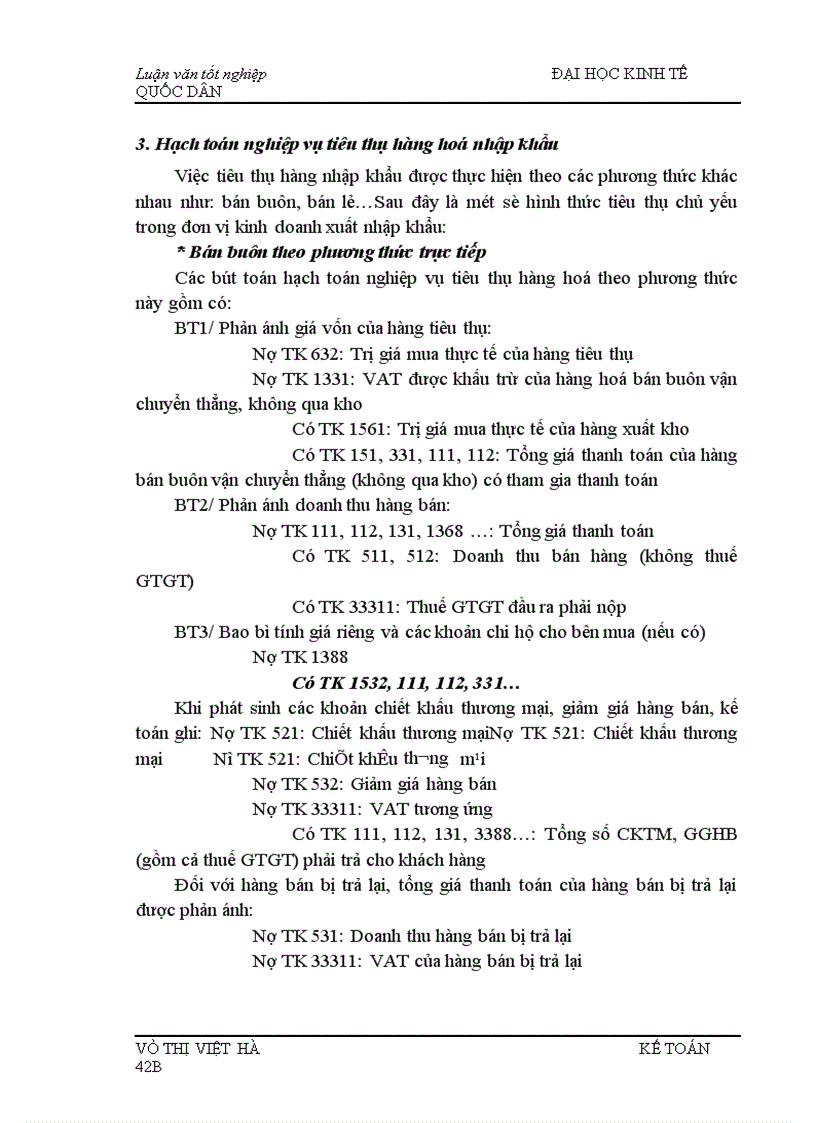 Luận văn tốt nghiệp ĐẠI HỌC KINH TẾ QUỐC DÂN

3. Hạch toán nghiệp vụ tiêu thụ hàng hoá nhập khẩu

Việc tiêu thụ hàng nhập khẩu được thực hiện theo các phương thức khác nhau như: bán buôn, bán lẻ…Sau đây là mét sè hình thức tiêu thụ chủ yếu trong đơn vị kinh doanh xuất nhập khẩu:

* Bán buôn theo phương thức trực tiếp

Các bút toán hạch toán nghiệp vụ tiêu thụ hàng hoá theo phương thức này gồm có:

BT1/ Phản ánh giá vốn của hàng tiêu thụ:

Nợ TK 632: Trị giá mua thực tế của hàng tiêu thụ

Nợ TK 1331: VAT được khấu trừ của hàng hoá bán buôn vận chuyển thẳng, không qua kho

Có TK 1561: Trị giá mua thực tế của hàng xuất kho

Có TK 151, 331, 111, 112: Tổng giá thanh toán của hàng bán buôn vận chuyển thẳng (không qua kho) có tham gia thanh toán

BT2/ Phản ánh doanh thu hàng bán:

Nợ TK 111, 112, 131, 1368 …: Tổng giá thanh toán

Có TK 511, 512: Doanh thu bán hàng (không thuế GTGT)

Có TK 33311: Thuế GTGT đầu ra phải nộp

BT3/ Bao bì tính giá riêng và các khoản chi hộ cho bên mua (nếu có)

Nợ TK 1388

Có TK 1532, 111, 112, 331…

Khi phát sinh các khoản chiết khấu thương mại, giảm giá hàng bán, kế toán ghi: Nợ TK 521: Chiết khấu thương mạiNợ TK 521: Chiết khấu thương mại Nî TK 521: ChiÕt khÊu th¬ng m¹i

Nợ TK 532: Giảm giá hàng bán

Nợ TK 33311: VAT tương ứng

Có TK 111, 112, 131, 3388…: Tổng số CKTM, GGHB (gồm cả thuế GTGT) phải trả cho khách hàng

Đối với hàng bán bị trả lại, tổng giá thanh toán của hàng bán bị trả lại được phản ánh:

Nợ TK 531: Doanh thu hàng bán bị trả lại

Nợ TK 33311: VAT của hàng bán bị trả lại

VÕ THỊ VIỆT HÀ KẾ TOÁN 42B